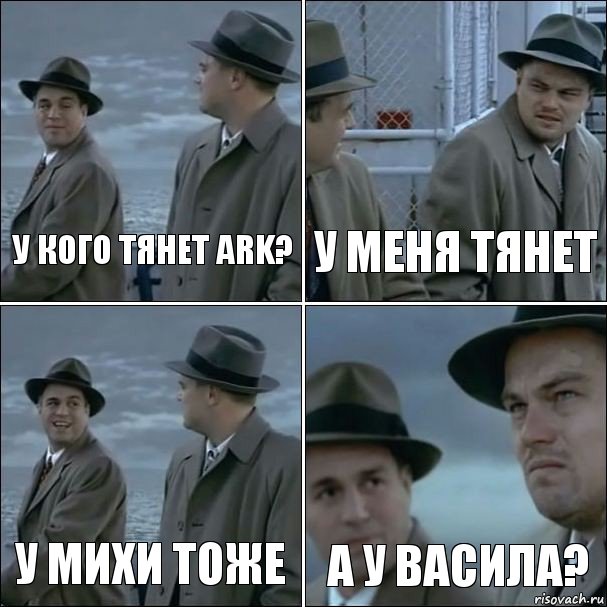 У КОГО ТЯНЕТ ARK?

У МЕНЯ ТЯНЕТ

У МИХИ ТОЖЕ

А У ВАСИЛА?

risovach.ru